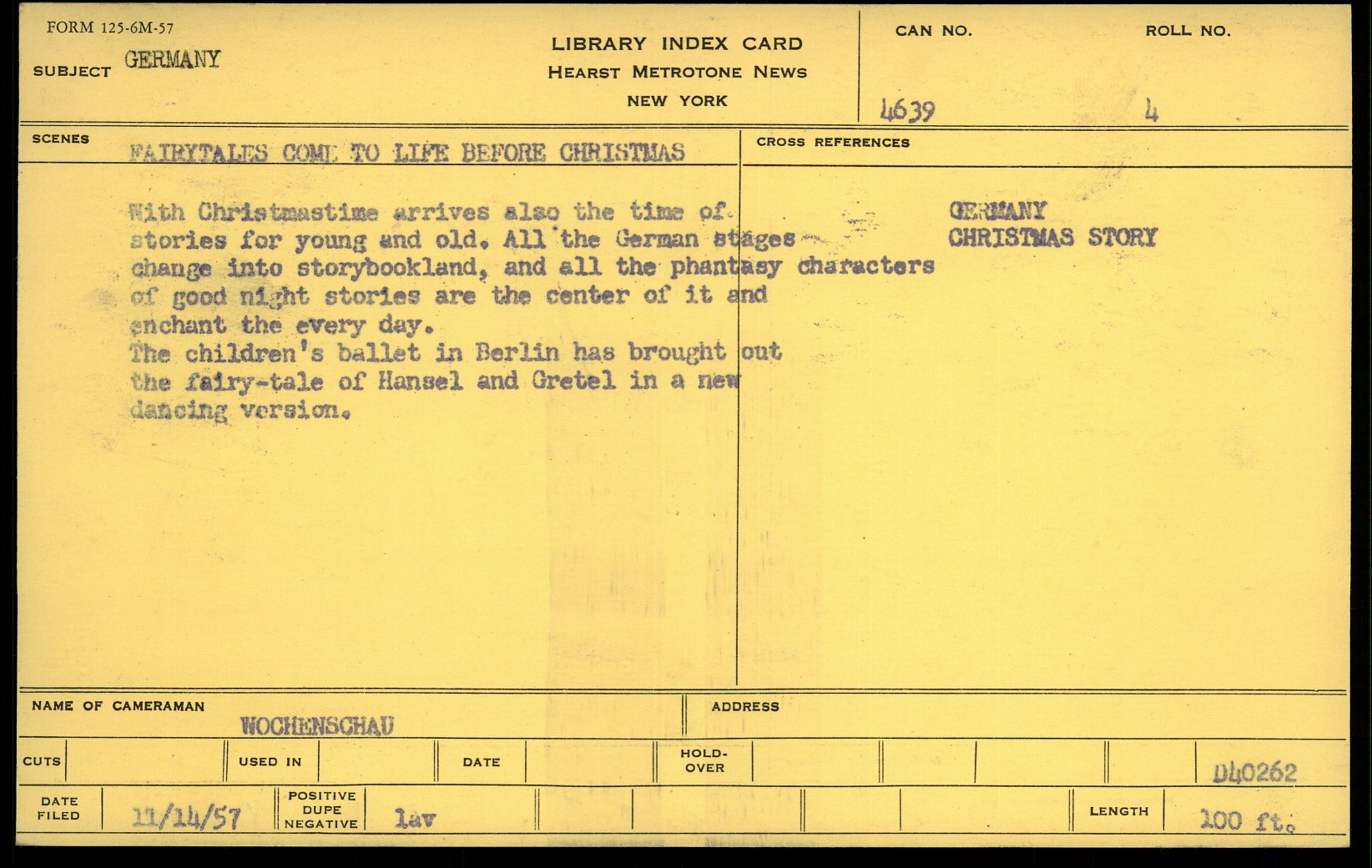 FORM 125-6M-57

SUBJECT GERMANY

LIBRARY INDEX CARD
HEARST METROTONE NEWS
NEW YORK

CAN NO. 4639

ROLL NO. 4

SCENES

FAIRYTALES COME TO LIFE BEFORE CHRISTMAS

With Christmastime arrives also the time of stories for young and old. All the German stages change into storybookland, and all the phantasy characters of good night stories are the center of it and enchant the every day.
The children's ballet in Berlin has brought out the fairy-tale of Hansel and Gretel in a new dancing version.

CROSS REFERENCES

GERMANY
CHRISTMAS STORY

NAME OF CAMERAMAN WOCHENSCHAU

ADDRESS

CUTS

USED IN

DATE

HOLD-OVER

D40262

DATE FILED 11/14/57

POSITIVE DUPE NEGATIVE lav

LENGTH 100 ft.